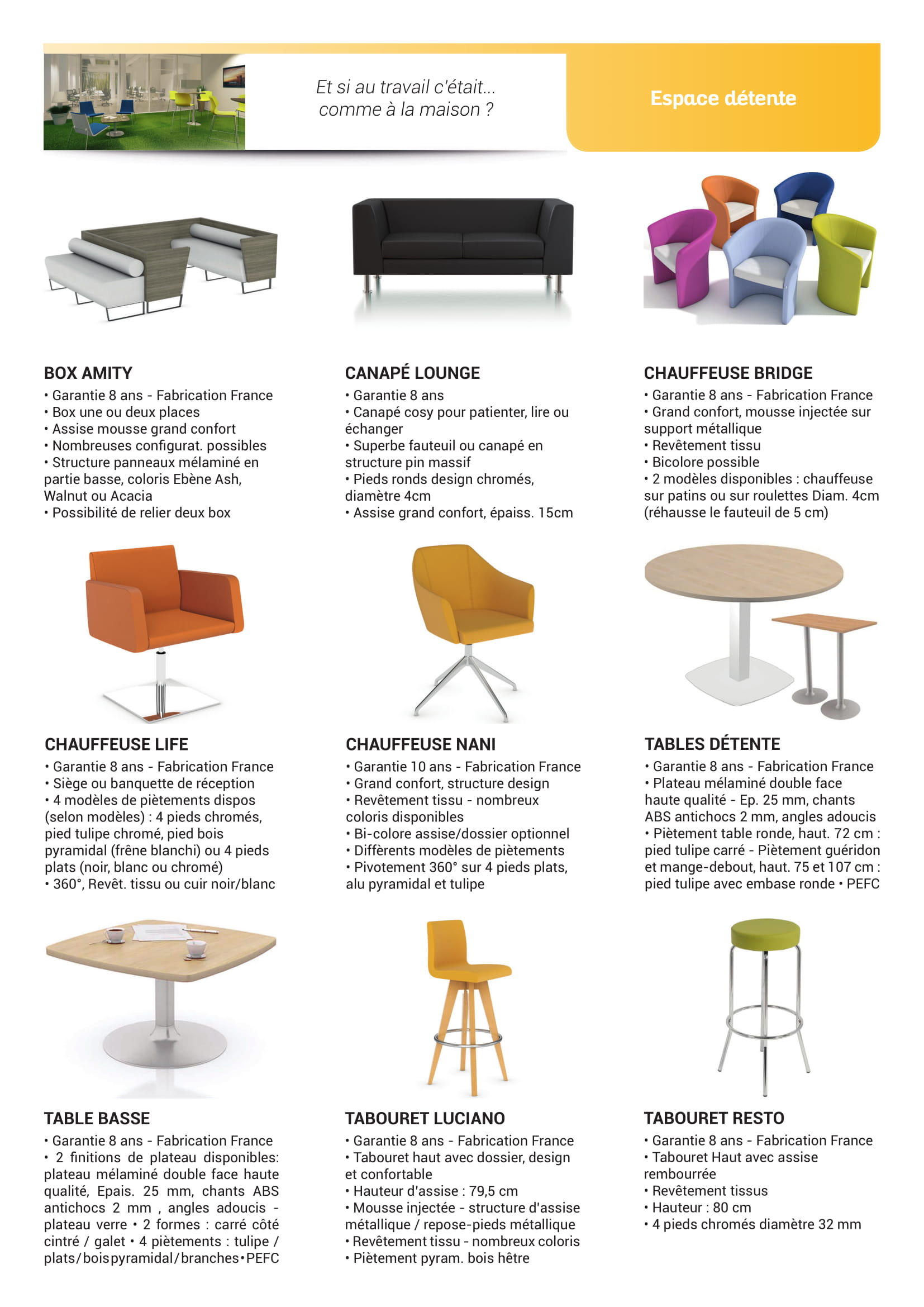 Et si au travail c'était... comme à la maison ?

Espace détente

BOX AMITY
• Garantie 8 ans - Fabrication France
• Box une ou deux places
• Assise mousse grand confort
• Nombreuses configurat. possibles
• Structure panneaux mélaminé en partie basse, coloris Ebène Ash, Walnut ou Acacia
• Possibilité de relier deux box

CANAPÉ LOUNGE
• Garantie 8 ans
• Canapé cosy pour patienter, lire ou échanger
• Superbe fauteuil ou canapé en structure pin massif
• Pieds ronds design chromés, diamètre 4cm
• Assise grand confort, épaiss. 15cm

CHAUFFEUSE BRIDGE
• Garantie 8 ans - Fabrication France
• Grand confort, mousse injectée sur support métallique
• Revêtement tissu
• Bicolore possible
• 2 modèles disponibles : chauffeuse sur patins ou sur roulettes Diam. 4cm (réhausse le fauteuil de 5 cm)

CHAUFFEUSE LIFE
• Garantie 8 ans - Fabrication France
• Siège ou banquette de réception
• 4 modèles de piètements dispos (selon modèles) : 4 pieds chromés, pied tulipe chromé, pied bois pyramidal (frêne blanchi) ou 4 pieds plats (noir, blanc ou chromé)
• 360°, Revêt. tissu ou cuir noir/blanc

CHAUFFEUSE NANI
• Garantie 10 ans - Fabrication France
• Grand confort, structure design
• Revêtement tissu - nombreux coloris disponibles
• Bi-colore assise/dossier optionnel
• Diffèrents modèles de piètements
• Pivotement 360° sur 4 pieds plats, alu pyramidal et tulipe

TABLES DÉTENTE
• Garantie 8 ans - Fabrication France
• Plateau mélaminé double face haute qualité - Ep. 25 mm, chants ABS antichocs 2 mm, angles adoucis
• Piètement table ronde, haut. 72 cm : pied tulipe carré - Piètement guéridon et mange-debout, haut. 75 et 107 cm : pied tulipe avec embase ronde • PEFC

TABLE BASSE
• Garantie 8 ans - Fabrication France
• 2 finitions de plateau disponibles: plateau mélaminé double face haute qualité, Epais. 25 mm, chants ABS antichocs 2 mm , angles adoucis - plateau verre • 2 formes : carré côté cintré / galet • 4 piètements : tulipe / plats/boispyramidal/branches•PEFC

TABOURET LUCIANO
• Garantie 8 ans - Fabrication France
• Tabouret haut avec dossier, design et confortable
• Hauteur d'assise : 79,5 cm
• Mousse injectée - structure d'assise métallique / repose-pieds métallique
• Revêtement tissu - nombreux coloris
• Piètement pyram. bois hêtre

TABOURET RESTO
• Garantie 8 ans - Fabrication France
• Tabouret Haut avec assise rembourrée
• Revêtement tissus
• Hauteur : 80 cm
• 4 pieds chromés diamètre 32 mm